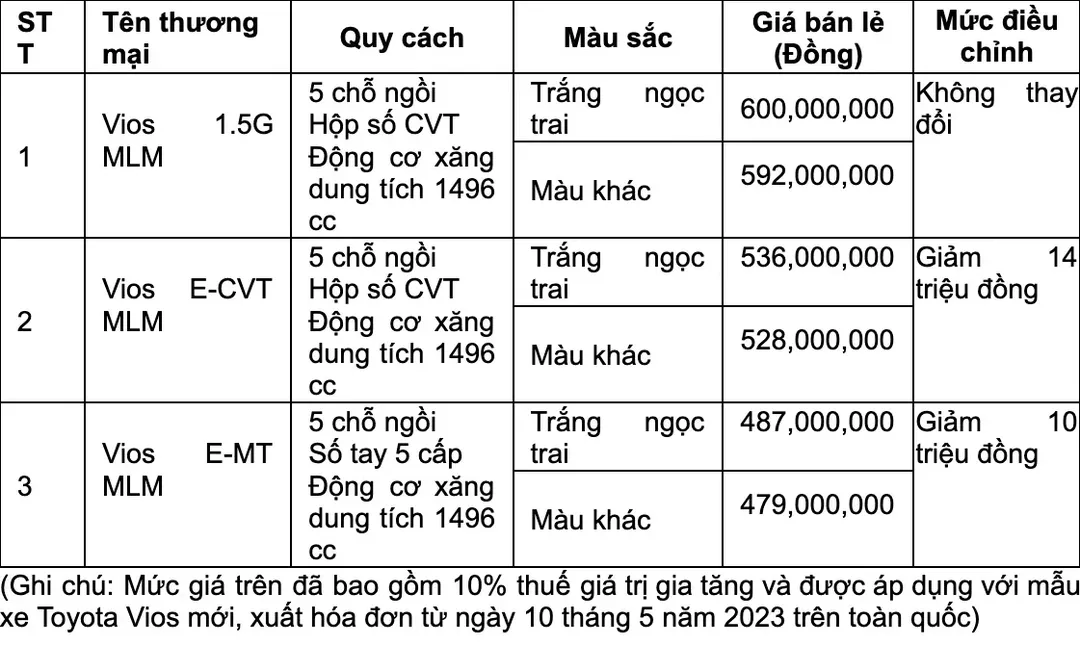 | STT | Tên thương mại | Quy cách | Màu sắc | Giá bán lẻ (Đồng) | Mức điều chỉnh |
|---|---|---|---|---|---|
| 1 | Vios 1.5G MLM | 5 chỗ ngồi Hộp số CVT Động cơ xăng dung tích 1496 cc | Trắng ngọc trai | 600,000,000 | Không thay đổi |
| | | | Màu khác | 592,000,000 | |
| 2 | Vios E-CVT MLM | 5 chỗ ngồi Hộp số CVT Động cơ xăng dung tích 1496 cc | Trắng ngọc trai | 536,000,000 | Giảm 14 triệu đồng |
| | | | Màu khác | 528,000,000 | |
| 3 | Vios E-MT MLM | 5 chỗ ngồi Số tay 5 cấp Động cơ xăng dung tích 1496 cc | Trắng ngọc trai | 487,000,000 | Giảm 10 triệu đồng |
| | | | Màu khác | 479,000,000 | |

(Ghi chú: Mức giá trên đã bao gồm 10% thuế giá trị gia tăng và được áp dụng với mẫu xe Toyota Vios mới, xuất hóa đơn từ ngày 10 tháng 5 năm 2023 trên toàn quốc)